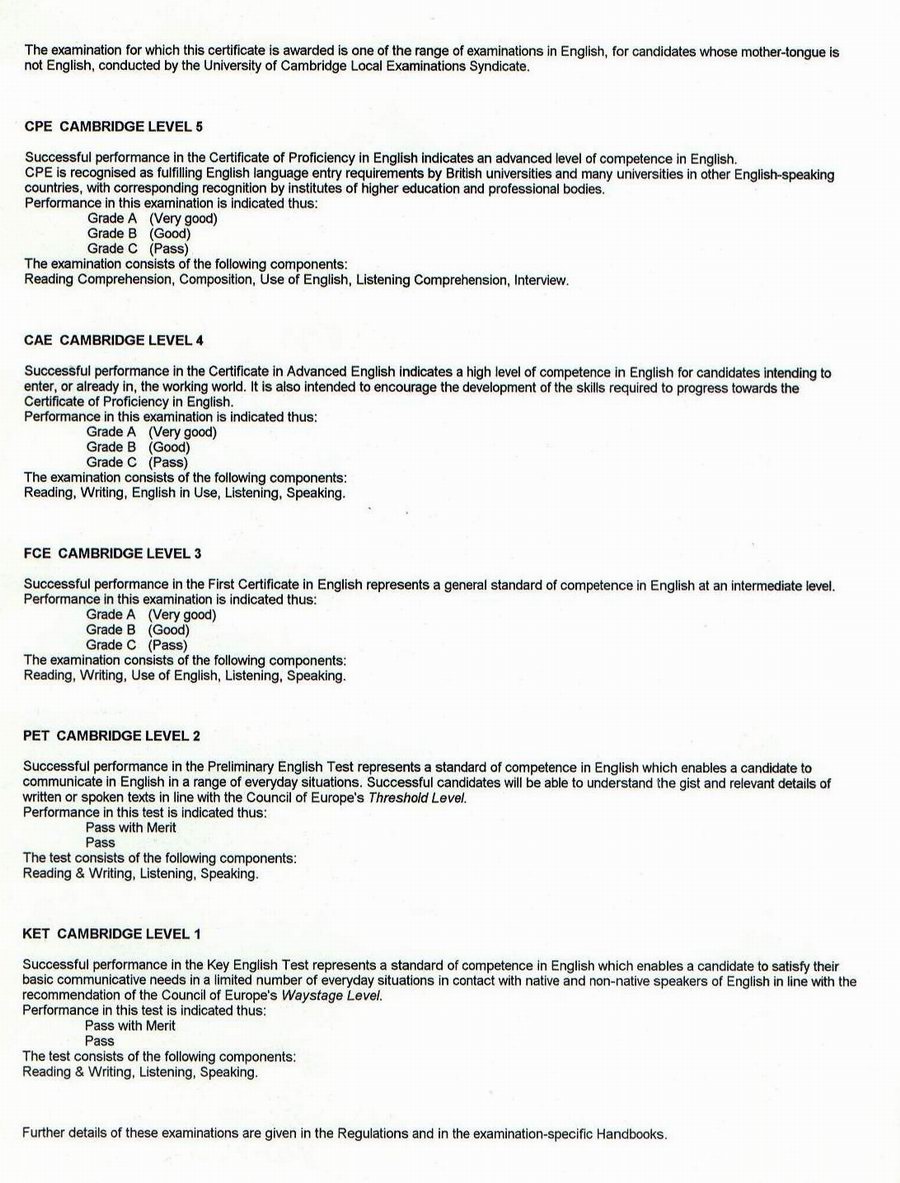 The examination for which this certificate is awarded is one of the range of examinations in English, for candidates whose mother-tongue is not English, conducted by the University of Cambridge Local Examinations Syndicate.

CPE CAMBRIDGE LEVEL 5

Successful performance in the Certificate of Proficiency in English indicates an advanced level of competence in English.
CPE is recognised as fulfilling English language entry requirements by British universities and many universities in other English-speaking countries, with corresponding recognition by institutes of higher education and professional bodies.
Performance in this examination is indicated thus:
Grade A (Very good)
Grade B (Good)
Grade C (Pass)
The examination consists of the following components:
Reading Comprehension, Composition, Use of English, Listening Comprehension, Interview.

CAE CAMBRIDGE LEVEL 4

Successful performance in the Certificate in Advanced English indicates a high level of competence in English for candidates intending to enter, or already in, the working world. It is also intended to encourage the development of the skills required to progress towards the Certificate of Proficiency in English.
Performance in this examination is indicated thus:
Grade A (Very good)
Grade B (Good)
Grade C (Pass)
The examination consists of the following components:
Reading, Writing, English in Use, Listening, Speaking.

FCE CAMBRIDGE LEVEL 3

Successful performance in the First Certificate in English represents a general standard of competence in English at an intermediate level.
Performance in this examination is indicated thus:
Grade A (Very good)
Grade B (Good)
Grade C (Pass)
The examination consists of the following components:
Reading, Writing, Use of English, Listening, Speaking.

PET CAMBRIDGE LEVEL 2

Successful performance in the Preliminary English Test represents a standard of competence in English which enables a candidate to communicate in English in a range of everyday situations. Successful candidates will be able to understand the gist and relevant details of written or spoken texts in line with the Council of Europe's Threshold Level.
Performance in this test is indicated thus:
Pass with Merit
Pass
The test consists of the following components:
Reading & Writing, Listening, Speaking.

KET CAMBRIDGE LEVEL 1

Successful performance in the Key English Test represents a standard of competence in English which enables a candidate to satisfy their basic communicative needs in a limited number of everyday situations in contact with native and non-native speakers of English in line with the recommendation of the Council of Europe's Waystage Level.
Performance in this test is indicated thus:
Pass with Merit
Pass
The test consists of the following components:
Reading & Writing, Listening, Speaking.

Further details of these examinations are given in the Regulations and in the examination-specific Handbooks.